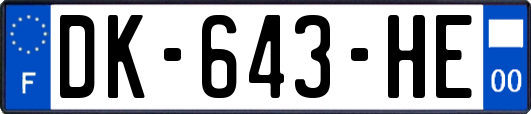 F
DK-643-HE
00